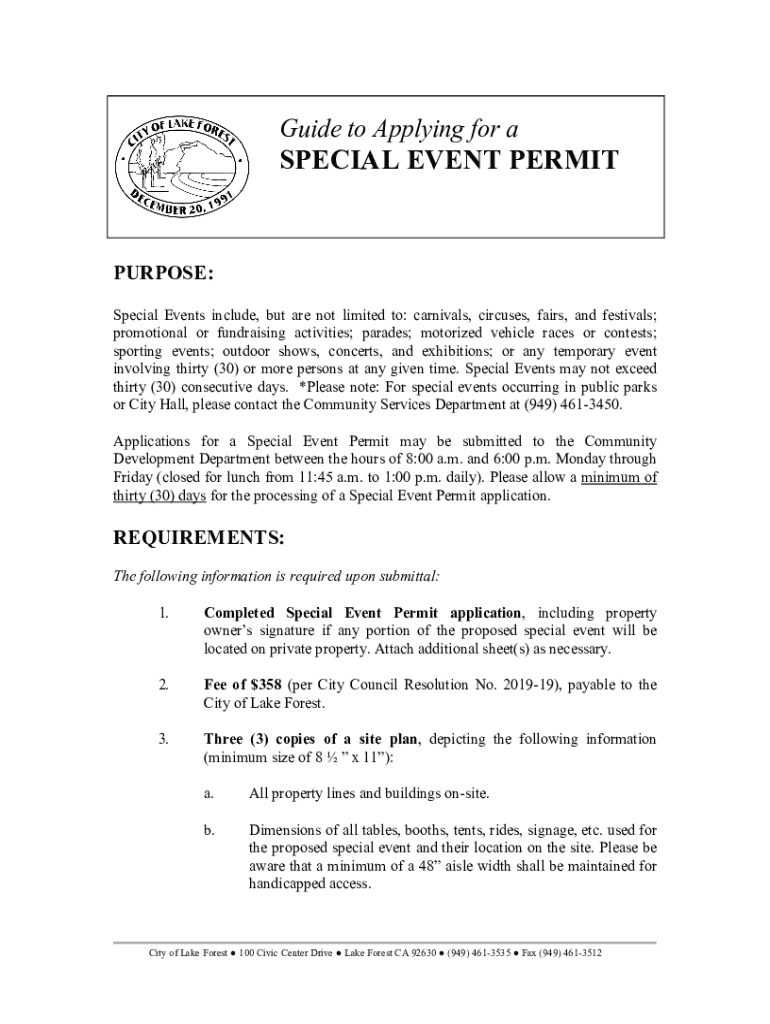 CITY OF LAKE FOREST
DECEMBER 20, 1991

Guide to Applying for a
SPECIAL EVENT PERMIT

PURPOSE:

Special Events include, but are not limited to: carnivals, circuses, fairs, and festivals; promotional or fundraising activities; parades; motorized vehicle races or contests; sporting events; outdoor shows, concerts, and exhibitions; or any temporary event involving thirty (30) or more persons at any given time. Special Events may not exceed thirty (30) consecutive days. *Please note: For special events occurring in public parks or City Hall, please contact the Community Services Department at (949) 461-3450.

Applications for a Special Event Permit may be submitted to the Community Development Department between the hours of 8:00 a.m. and 6:00 p.m. Monday through Friday (closed for lunch from 11:45 a.m. to 1:00 p.m. daily). Please allow a minimum of thirty (30) days for the processing of a Special Event Permit application.

REQUIREMENTS:

The following information is required upon submittal:

1. Completed Special Event Permit application, including property owner's signature if any portion of the proposed special event will be located on private property. Attach additional sheet(s) as necessary.

2. Fee of $358 (per City Council Resolution No. 2019-19), payable to the City of Lake Forest.

3. Three (3) copies of a site plan, depicting the following information (minimum size of 8 ½ " x 11"):

a. All property lines and buildings on-site.

b. Dimensions of all tables, booths, tents, rides, signage, etc. used for the proposed special event and their location on the site. Please be aware that a minimum of a 48" aisle width shall be maintained for handicapped access.

City of Lake Forest ● 100 Civic Center Drive ● Lake Forest CA 92630 ● (949) 461-3535 ● Fax (949) 461-3512